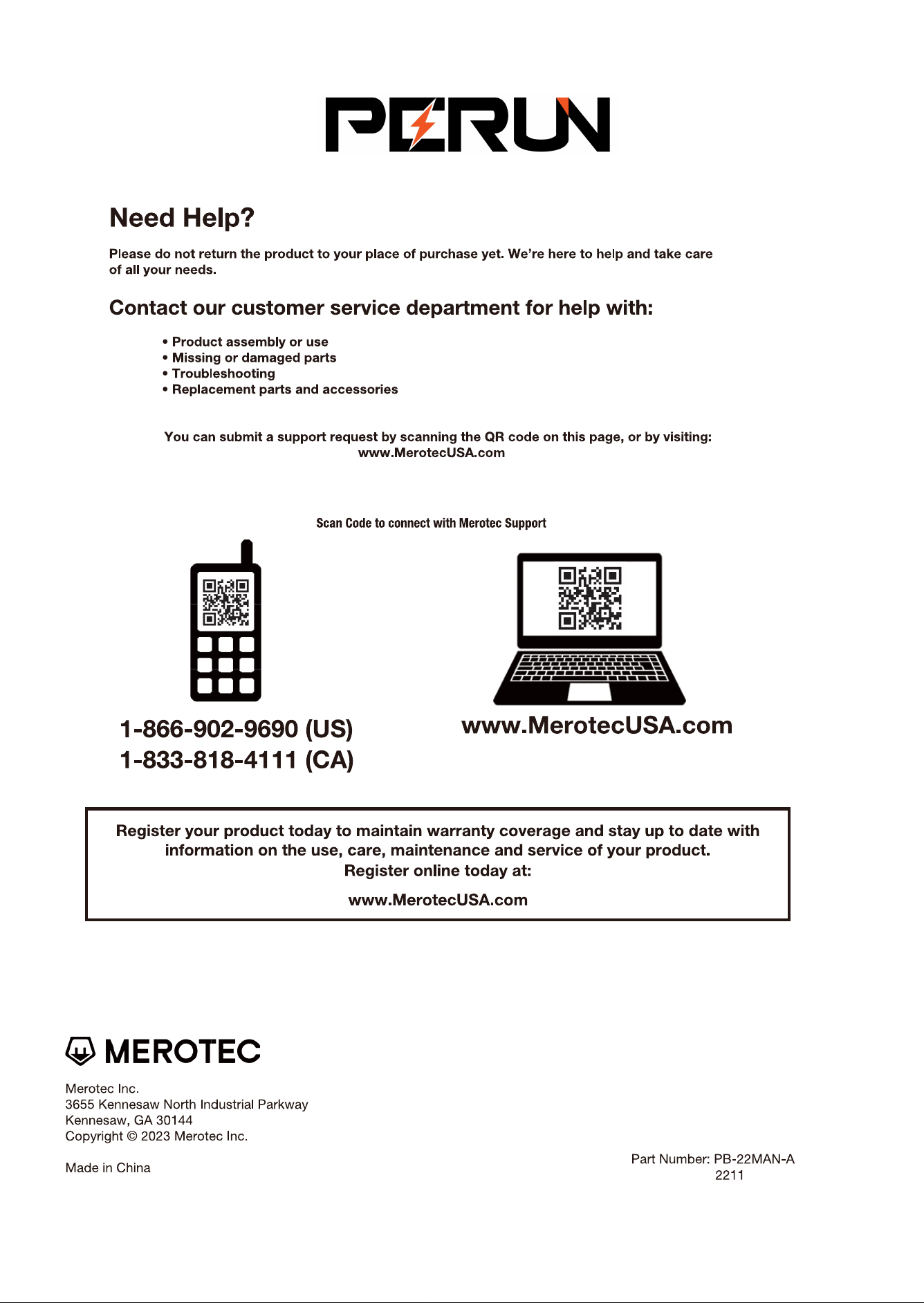 PERUN

Need Help?

Please do not return the product to your place of purchase yet. We're here to help and take care of all your needs.

Contact our customer service department for help with:

• Product assembly or use
• Missing or damaged parts
• Troubleshooting
• Replacement parts and accessories

You can submit a support request by scanning the QR code on this page, or by visiting:
www.MerotecUSA.com

Scan Code to connect with Merotec Support

1-866-902-9690 (US)
1-833-818-4111 (CA)

www.MerotecUSA.com

Register your product today to maintain warranty coverage and stay up to date with information on the use, care, maintenance and service of your product.
Register online today at:
www.MerotecUSA.com

MEROTEC

Merotec Inc.
3655 Kennesaw North Industrial Parkway
Kennesaw, GA 30144
Copyright © 2023 Merotec Inc.

Made in China

Part Number: PB-22MAN-A
2211